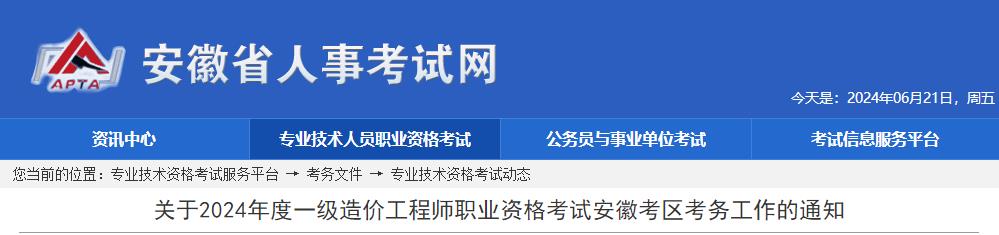 APTA
安徽省人事考试网
今天是：2024年06月21日，周五

资讯中心
专业技术人员职业资格考试
公务员与事业单位考试
考试信息服务平台

您当前的位置：专业技术资格考试服务平台 → 考务文件 → 专业技术资格考试动态

关于2024年度一级造价工程师职业资格考试安徽考区考务工作的通知